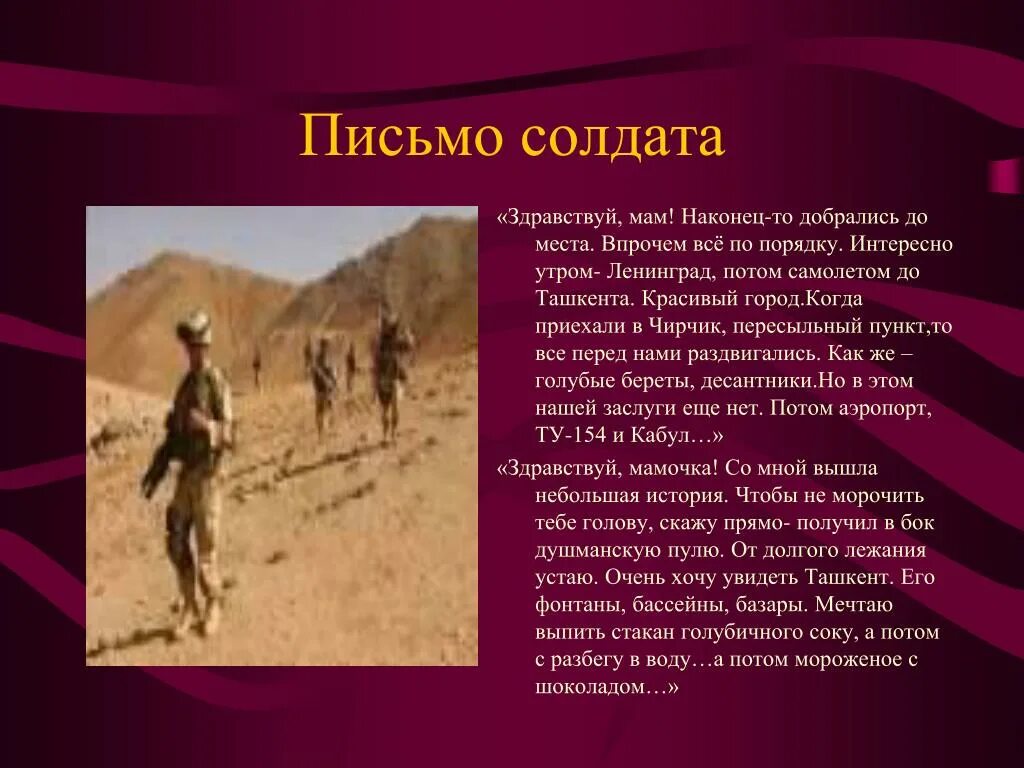 Письмо солдата

«Здравствуй, мам! Наконец-то добрались до места. Впрочем всё по порядку. Интересно утром- Ленинград, потом самолетом до Ташкента. Красивый город.Когда приехали в Чирчик, пересыльный пункт,то все перед нами раздвигались. Как же – голубые береты, десантники.Но в этом нашей заслуги еще нет. Потом аэропорт, ТУ-154 и Кабул…»

«Здравствуй, мамочка! Со мной вышла небольшая история. Чтобы не морочить тебе голову, скажу прямо- получил в бок душманскую пулю. От долгого лежания устаю. Очень хочу увидеть Ташкент. Его фонтаны, бассейны, базары. Мечтаю выпить стакан голубичного соку, а потом с разбегу в воду…а потом мороженое с шоколадом…»